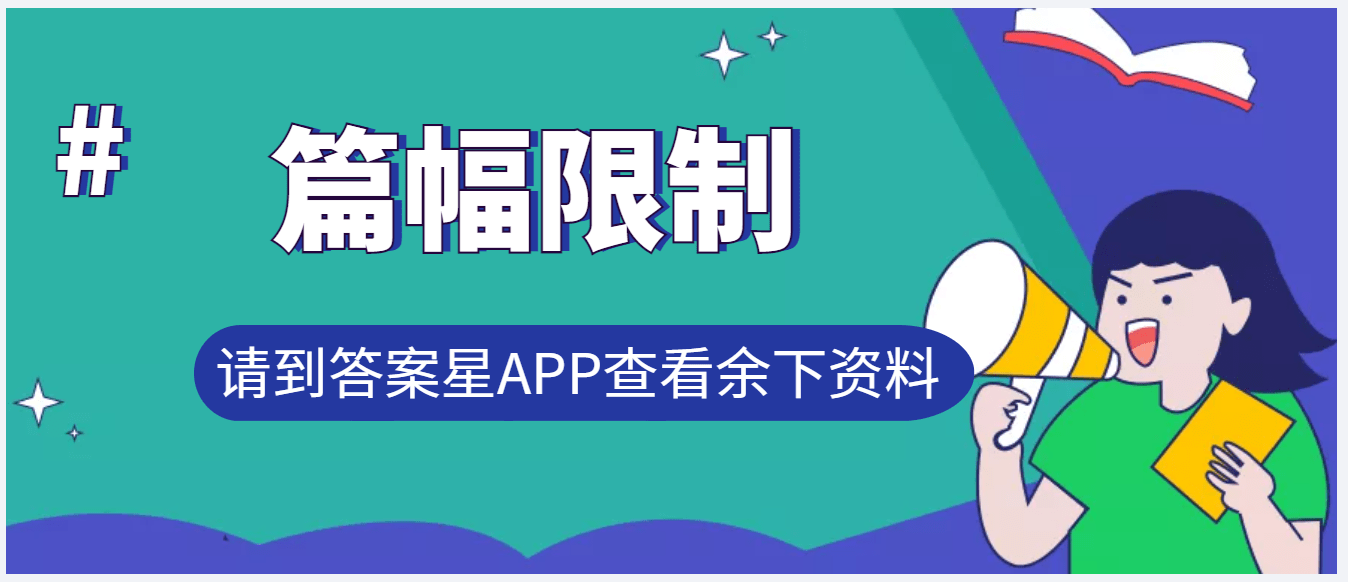 #
篇幅限制

请到答案星APP查看余下资料